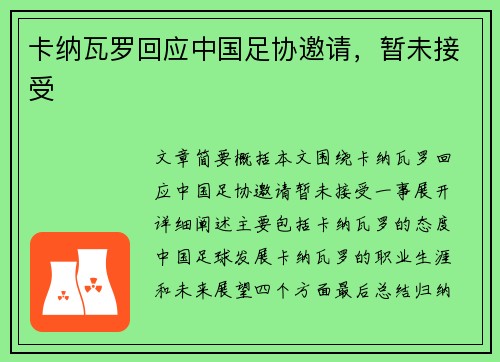 卡纳瓦罗回应中国足协邀请，暂未接受

文章简要概括本文围绕卡纳瓦罗回应中国足协邀请暂未接受一事展开详细阐述主要包括卡纳瓦罗的态度中国足球发展卡纳瓦罗的职业生涯和未来展望四个方面最后总结归纳